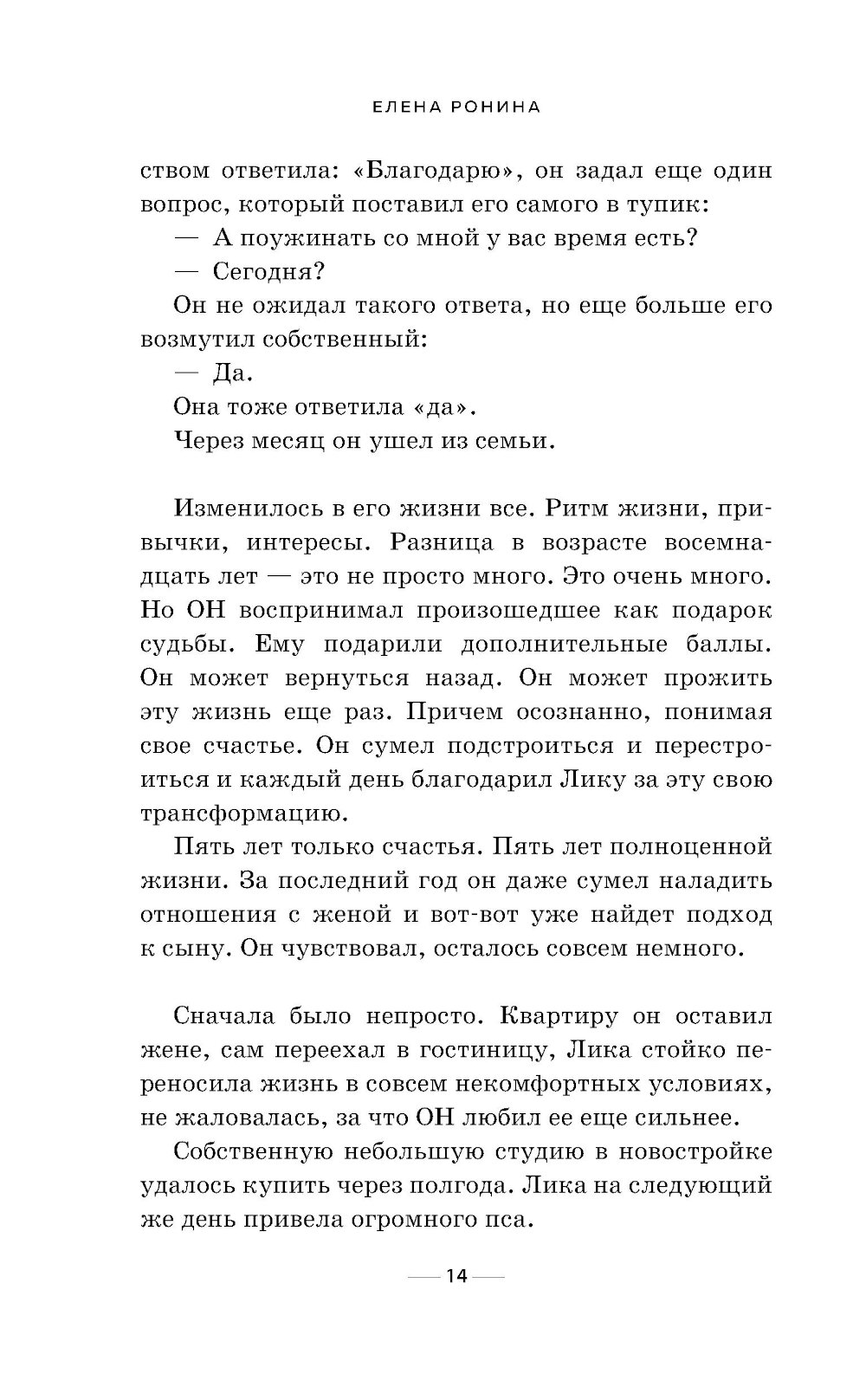 ЕЛЕНА РОНИНА

ством ответила: «Благодарю», он задал еще один вопрос, который поставил его самого в тупик:

— А поужинать со мной у вас время есть?

— Сегодня?

Он не ожидал такого ответа, но еще больше его возмутил собственный:

— Да.

Она тоже ответила «да».

Через месяц он ушел из семьи.

Изменилось в его жизни все. Ритм жизни, привычки, интересы. Разница в возрасте восемнадцать лет — это не просто много. Это очень много. Но ОН воспринимал произошедшее как подарок судьбы. Ему подарили дополнительные баллы. Он может вернуться назад. Он может прожить эту жизнь еще раз. Причем осознанно, понимая свое счастье. Он сумел подстроиться и перестроиться и каждый день благодарил Лику за эту свою трансформацию.

Пять лет только счастья. Пять лет полноценной жизни. За последний год он даже сумел наладить отношения с женой и вот-вот уже найдет подход к сыну. Он чувствовал, осталось совсем немного.

Сначала было непросто. Квартиру он оставил жене, сам переехал в гостиницу, Лика стойко переносила жизнь в совсем некомфортных условиях, не жаловалась, за что ОН любил ее еще сильнее.

Собственную небольшую студию в новостройке удалось купить через полгода. Лика на следующий же день привела огромного пса.

14